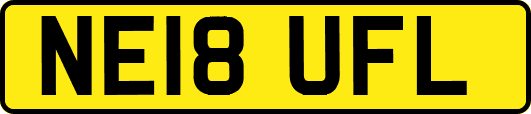 NE18 UFL